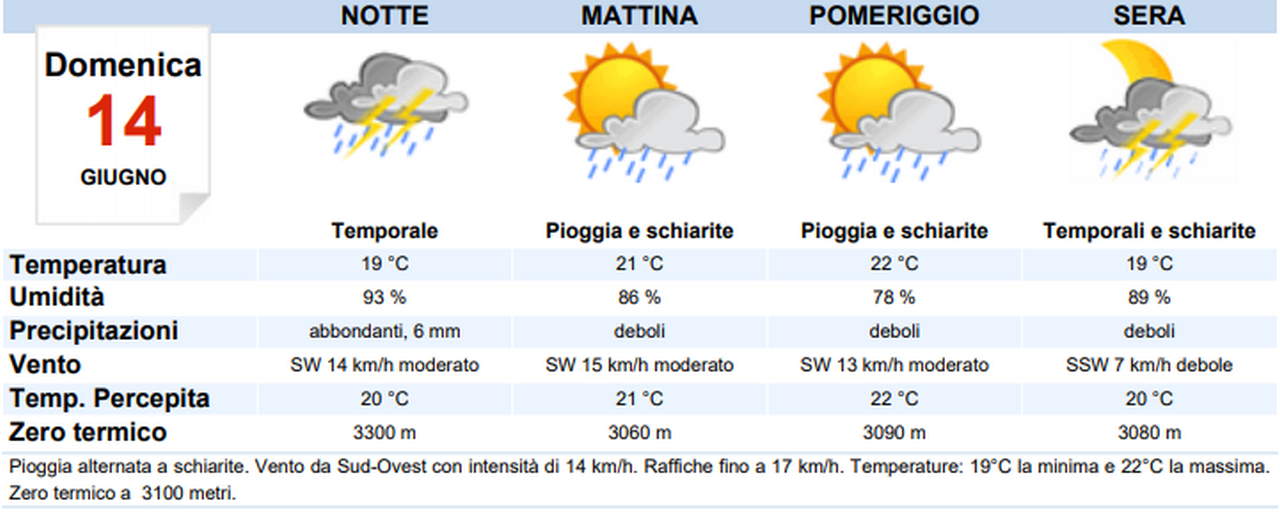 Domenica
14
GIUGNO

| | NOTTE | MATTINA | POMERIGGIO | SERA |
|---|---|---|---|---|
| | Temporale | Pioggia e schiarite | Pioggia e schiarite | Temporali e schiarite |
| Temperatura | 19 °C | 21 °C | 22 °C | 19 °C |
| Umidità | 93 % | 86 % | 78 % | 89 % |
| Precipitazioni | abbondanti, 6 mm | deboli | deboli | deboli |
| Vento | SW 14 km/h moderato | SW 15 km/h moderato | SW 13 km/h moderato | SSW 7 km/h debole |
| Temp. Percepita | 20 °C | 21 °C | 22 °C | 20 °C |
| Zero termico | 3300 m | 3060 m | 3090 m | 3080 m |

Pioggia alternata a schiarite. Vento da Sud-Ovest con intensità di 14 km/h. Raffiche fino a 17 km/h. Temperature: 19°C la minima e 22°C la massima. Zero termico a 3100 metri.